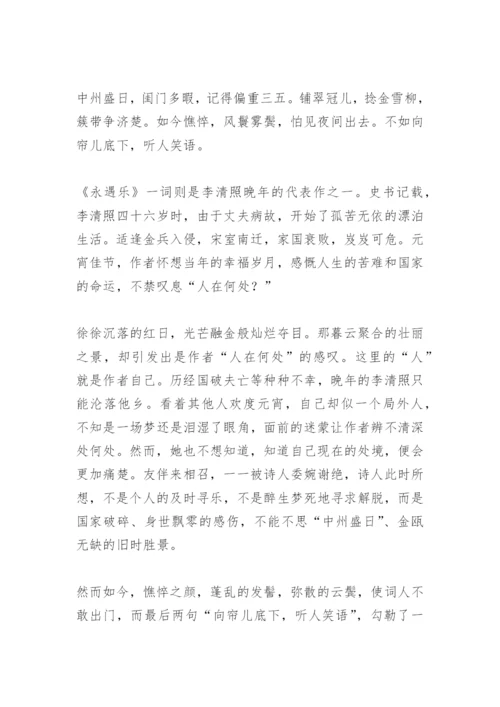 中州盛日，闺门多暇，记得偏重三五。铺翠冠儿，捻金雪柳，簇带争济楚。如今憔悴，风鬟雾鬓，怕见夜间出去。不如向帘儿底下，听人笑语。

《永遇乐》一词则是李清照晚年的代表作之一。史书记载，李清照四十六岁时，由于丈夫病故，开始了孤苦无依的漂泊生活。适逢金兵入侵，宋室南迁，家国衰败，岌岌可危。元宵佳节，作者怀想当年的幸福岁月，感慨人生的苦难和国家的命运，不禁叹息“人在何处？”

徐徐沉落的红日，光芒融金般灿烂夺目。那暮云聚合的壮丽之景，却引发出是作者“人在何处”的感叹。这里的“人”就是作者自己。历经国破夫亡等种种不幸，晚年的李清照只能沦落他乡。看着其他人欢度元宵，自己却似一个局外人，不知是一场梦还是泪湿了眼角，面前的迷蒙让作者辨不清深处何处。然而，她也不想知道，知道自己现在的处境，便会更加痛楚。友伴来相召，一一被诗人委婉谢绝，诗人此时所想，不是个人的及时寻乐，不是醉生梦死地寻求解脱，而是国家破碎、身世飘零的感伤，不能不思“中州盛日”、金瓯无缺的旧时胜景。

然而如今，憔悴之颜，蓬乱的发髻，弥散的云鬓，使词人不敢出门，而最后两句“向帘儿底下，听人笑语”，勾勒了一